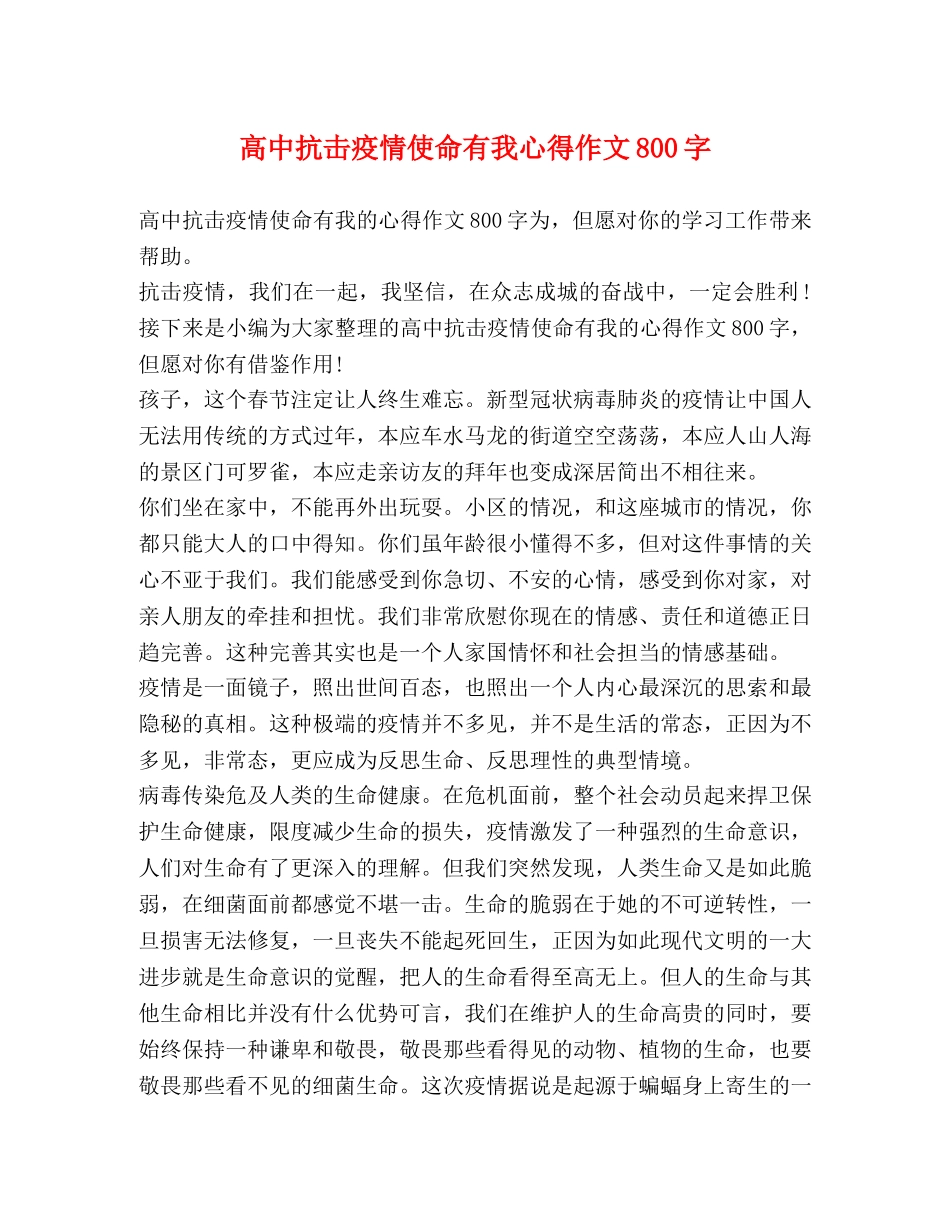 高中抗击疫情使命有我心得作文800字

高中抗击疫情使命有我的心得作文800字为，但愿对你的学习工作带来帮助。

抗击疫情，我们在一起，我坚信，在众志成城的奋战中，一定会胜利！接下来是小编为大家整理的高中抗击疫情使命有我的心得作文800字，但愿对你有借鉴作用!

孩子，这个春节注定让人终生难忘。新型冠状病毒肺炎的疫情让中国人无法用传统的方式过年，本应车水马龙的街道空空荡荡，本应人山人海的景区门可罗雀，本应走亲访友的拜年也变成深居简出不相往来。

你们坐在家中，不能再外出玩耍。小区的情况，和这座城市的情况，你都只能大人的口中得知。你们虽年龄很小懂得不多，但对这件事情的关心不亚于我们。我们能感受到你急切、不安的心情，感受到你对家，对亲人朋友的牵挂和担忧。我们非常欣慰你现在的情感、责任和道德正日趋完善。这种完善其实也是一个人家国情怀和社会担当的情感基础。

疫情是一面镜子，照出世间百态，也照出一个人内心最深沉的思索和最隐秘的真相。这种极端的疫情并不多见，并不是生活的常态，正因为不多见，非常态，更应成为反思生命、反思理性的典型情境。

病毒传染危及人类的生命健康。在危机面前，整个社会动员起来捍卫保护生命健康，限度减少生命的损失，疫情激发了一种强烈的生命意识，人们对生命有了更深入的理解。但我们突然发现，人类生命又是如此脆弱，在细菌面前都感觉不堪一击。生命的脆弱在于她的不可逆转性，一旦损害无法修复，一旦丧失不能起死回生，正因为如此现代文明的一大进步就是生命意识的觉醒，把人的生命看得至高无上。但人的生命与其他生命相比并没有什么优势可言，我们在维护人的生命高贵的同时，要始终保持一种谦卑和敬畏，敬畏那些看得见的动物、植物的生命，也要敬畏那些看不见的细菌生命。这次疫情据说是起源于蝙蝠身上寄生的一